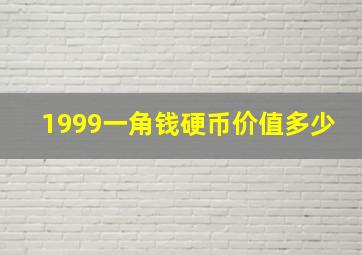 1999一角钱硬币价值多少